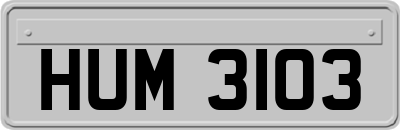 HUM 3103